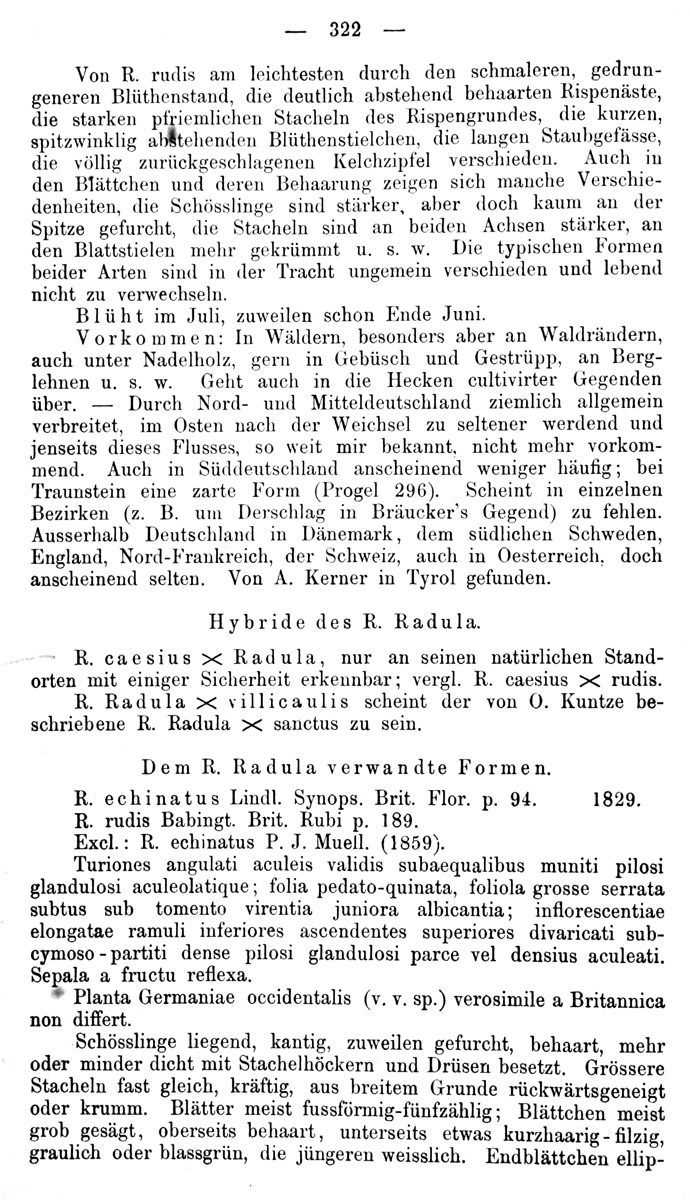 — 322 —

Von R. rudis am leichtesten durch den schmaleren, gedrungeneren Blüthenstand, die deutlich abstehend behaarten Rispenäste, die starken pfriemlichen Stacheln des Rispengrundes, die kurzen, spitzwinklig abstehenden Blüthenstielchen, die langen Staubgefässe, die völlig zurückgeschlagenen Kelchzipfel verschieden. Auch in den Blättchen und deren Behaarung zeigen sich manche Verschiedenheiten, die Schösslinge sind stärker, aber doch kaum an der Spitze gefurcht, die Stacheln sind an beiden Achsen stärker, an den Blattstielen mehr gekrümmt u. s. w. Die typischen Formen beider Arten sind in der Tracht ungemein verschieden und lebend nicht zu verwechseln.

Blüht im Juli, zuweilen schon Ende Juni.

Vorkommen: In Wäldern, besonders aber an Waldrändern, auch unter Nadelholz, gern in Gebüsch und Gestrüpp, an Berglehnen u. s. w. Geht auch in die Hecken cultivirter Gegenden über. — Durch Nord- und Mitteldeutschland ziemlich allgemein verbreitet, im Osten nach der Weichsel zu seltener werdend und jenseits dieses Flusses, so weit mir bekannt, nicht mehr vorkommend. Auch in Süddeutschland anscheinend weniger häufig; bei Traunstein eine zarte Form (Progel 296). Scheint in einzelnen Bezirken (z. B. um Derschlag in Bräucker's Gegend) zu fehlen. Ausserhalb Deutschland in Dänemark, dem südlichen Schweden, England, Nord-Frankreich, der Schweiz, auch in Oesterreich, doch anscheinend selten. Von A. Kerner in Tyrol gefunden.

Hybride des R. Radula.

R. caesius $\times$ Radula, nur an seinen natürlichen Standorten mit einiger Sicherheit erkennbar; vergl. R. caesius $\times$ rudis.

R. Radula $\times$ villicaulis scheint der von O. Kuntze beschriebene R. Radula $\times$ sanctus zu sein.

Dem R. Radula verwandte Formen.

R. echinatus Lindl. Synops. Brit. Flor. p. 94. 1829.
R. rudis Babingt. Brit. Rubi p. 189.
Excl.: R. echinatus P. J. Muell. (1859).

Turiones angulati aculeis validis subaequalibus muniti pilosi glandulosi aculeolatique; folia pedato-quinata, foliola grosse serrata subtus sub tomento virentia juniora albicantia; inflorescentiae elongatae ramuli inferiores ascendentes superiores divaricati subcymoso-partiti dense pilosi glandulosi parce vel densius aculeati. Sepala a fructu reflexa.

Planta Germaniae occidentalis (v. v. sp.) verosimile a Britannica non differt.

Schösslinge liegend, kantig, zuweilen gefurcht, behaart, mehr oder minder dicht mit Stachelhöckern und Drüsen besetzt. Grössere Stacheln fast gleich, kräftig, aus breitem Grunde rückwärtsgeneigt oder krumm. Blätter meist fussförmig-fünfzählig; Blättchen meist grob gesägt, oberseits behaart, unterseits etwas kurzhaarig-filzig, graulich oder blassgrün, die jüngeren weisslich. Endblättchen ellip-